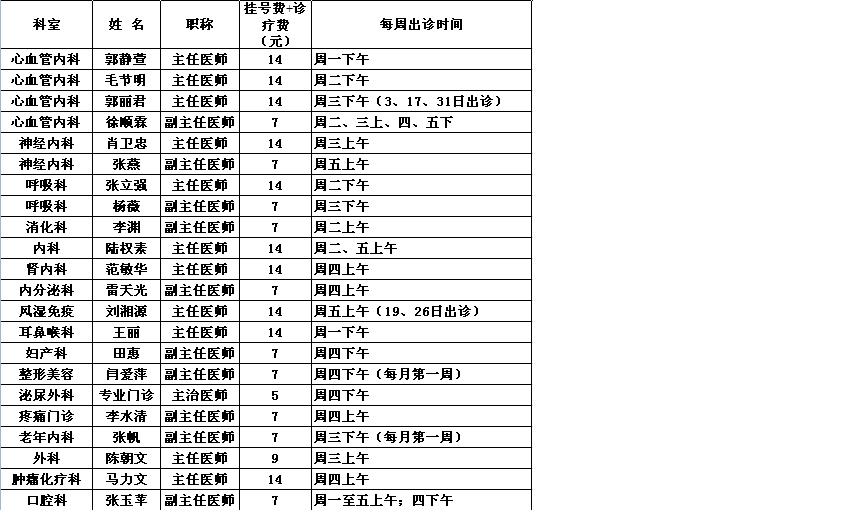 | 科室 | 姓 名 | 职称 | 挂号费+诊疗费（元） | 每周出诊时间 |
|---|---|---|---|---|
| 心血管内科 | 郭静萱 | 主任医师 | 14 | 周一下午 |
| 心血管内科 | 毛节明 | 主任医师 | 14 | 周二下午 |
| 心血管内科 | 郭丽君 | 主任医师 | 14 | 周三下午（3、17、31日出诊） |
| 心血管内科 | 徐顺霖 | 副主任医师 | 7 | 周二、三上、四、五下 |
| 神经内科 | 肖卫忠 | 主任医师 | 14 | 周三上午 |
| 神经内科 | 张燕 | 副主任医师 | 7 | 周五上午 |
| 呼吸科 | 张立强 | 主任医师 | 14 | 周二下午 |
| 呼吸科 | 杨薇 | 副主任医师 | 7 | 周三下午 |
| 消化科 | 李渊 | 副主任医师 | 7 | 周二上午 |
| 内科 | 陆权素 | 主任医师 | 14 | 周二、五上午 |
| 肾内科 | 范敏华 | 主任医师 | 14 | 周四上午 |
| 内分泌科 | 雷天光 | 副主任医师 | 7 | 周四上午 |
| 风湿免疫 | 刘湘源 | 主任医师 | 14 | 周五上午（19、26日出诊） |
| 耳鼻喉科 | 王丽 | 主任医师 | 14 | 周一下午 |
| 妇产科 | 田惠 | 副主任医师 | 7 | 周四下午 |
| 整形美容 | 闫爱萍 | 副主任医师 | 7 | 周四下午（每月第一周） |
| 泌尿外科 | 专业门诊 | 主治医师 | 5 | 周四下午 |
| 疼痛门诊 | 李水清 | 副主任医师 | 7 | 周四上午 |
| 老年内科 | 张帆 | 副主任医师 | 7 | 周三下午（每月第一周） |
| 外科 | 陈朝文 | 主任医师 | 9 | 周三上午 |
| 肿瘤化疗科 | 马力文 | 主任医师 | 14 | 周四上午 |
| 口腔科 | 张玉苹 | 副主任医师 | 7 | 周一至五上午；四下午 |